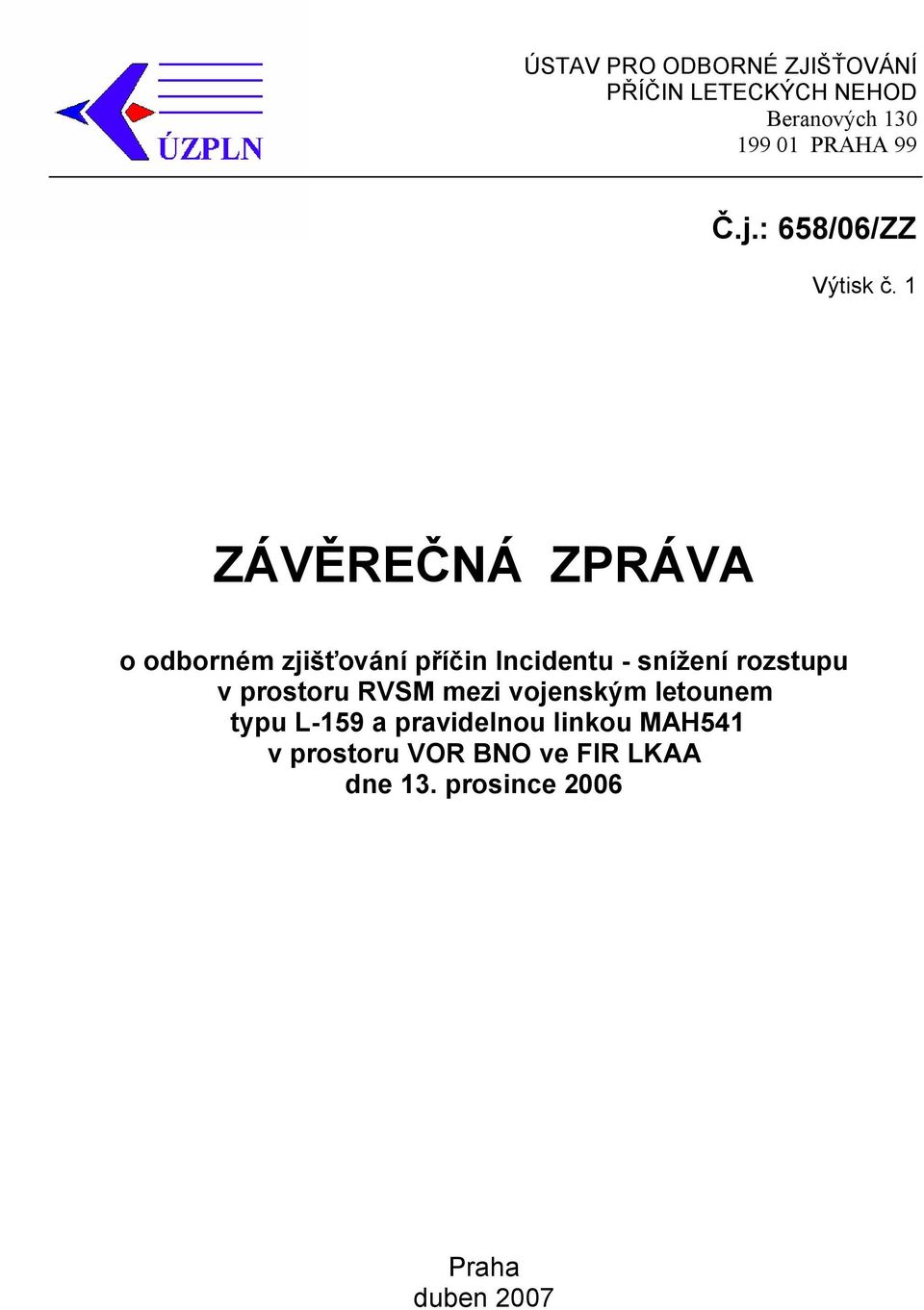 ÚZPLN

ÚSTAV PRO ODBORNÉ ZJIŠŤOVÁNÍ
PŘÍČIN LETECKÝCH NEHOD
Beranových 130
199 01 PRAHA 99

Č.j.: 658/06/ZZ

Výtisk č. 1

ZÁVĚREČNÁ ZPRÁVA

o odborném zjišťování příčin Incidentu - snížení rozstupu v prostoru RVSM mezi vojenským letounem typu L-159 a pravidelnou linkou MAH541 v prostoru VOR BNO ve FIR LKAA dne 13. prosince 2006

Praha
duben 2007